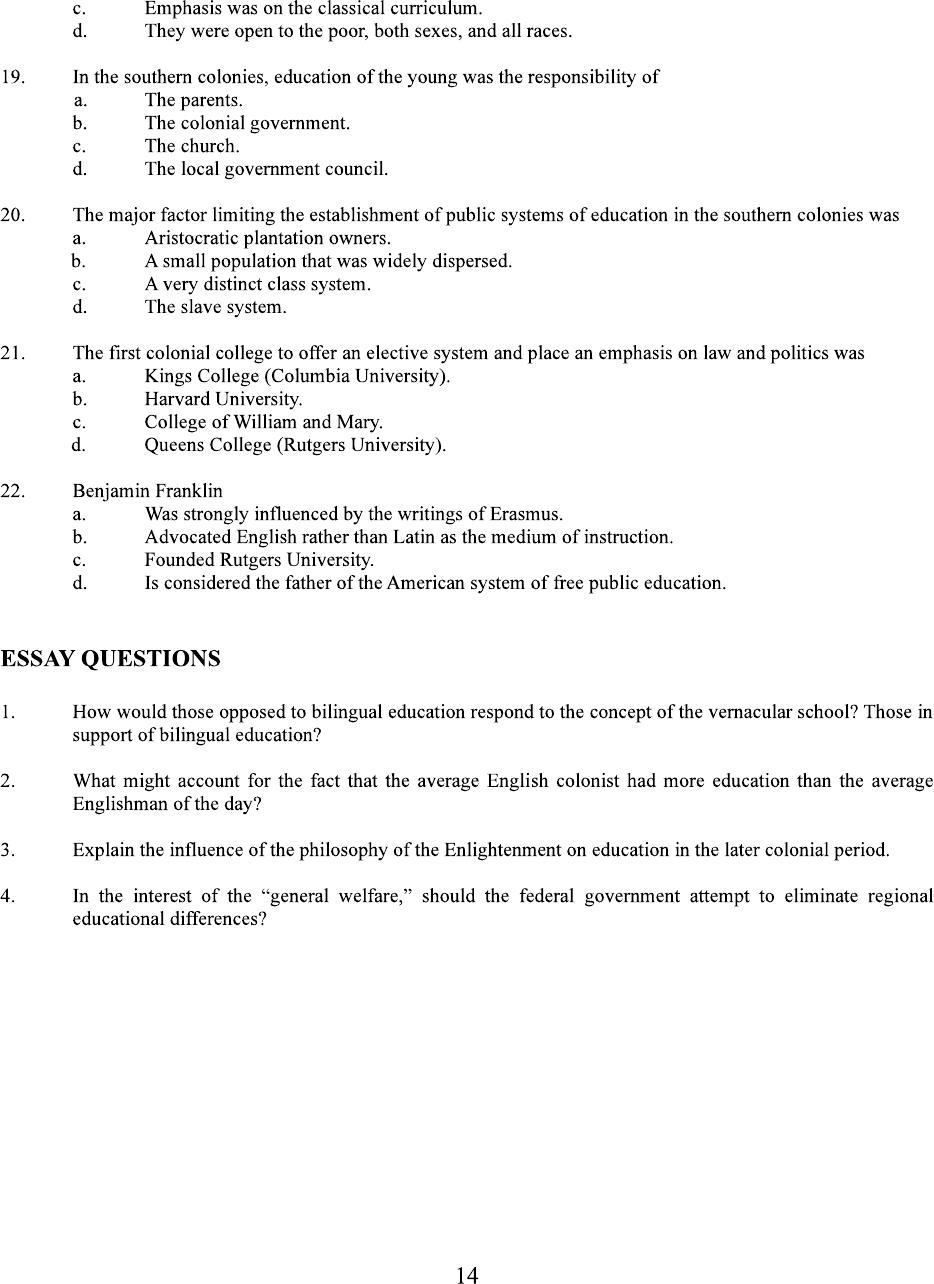 c. Emphasis was on the classical curriculum.
d. They were open to the poor, both sexes, and all races.

19. In the southern colonies, education of the young was the responsibility of
a. The parents.
b. The colonial government.
c. The church.
d. The local government council.

20. The major factor limiting the establishment of public systems of education in the southern colonies was
a. Aristocratic plantation owners.
b. A small population that was widely dispersed.
c. A very distinct class system.
d. The slave system.

21. The first colonial college to offer an elective system and place an emphasis on law and politics was
a. Kings College (Columbia University).
b. Harvard University.
c. College of William and Mary.
d. Queens College (Rutgers University).

22. Benjamin Franklin
a. Was strongly influenced by the writings of Erasmus.
b. Advocated English rather than Latin as the medium of instruction.
c. Founded Rutgers University.
d. Is considered the father of the American system of free public education.

ESSAY QUESTIONS

1. How would those opposed to bilingual education respond to the concept of the vernacular school? Those in support of bilingual education?

2. What might account for the fact that the average English colonist had more education than the average Englishman of the day?

3. Explain the influence of the philosophy of the Enlightenment on education in the later colonial period.

4. In the interest of the “general welfare,” should the federal government attempt to eliminate regional educational differences?

14